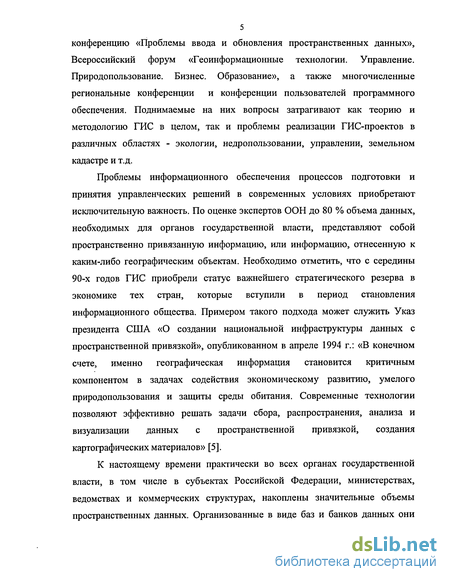 5

конференцию «Проблемы ввода и обновления пространственных данных», Всероссийский форум «Геоинформационные технологии. Управление. Природопользование. Бизнес. Образование», а также многочисленные региональные конференции и конференции пользователей программного обеспечения. Поднимаемые на них вопросы затрагивают как теорию и методологию ГИС в целом, так и проблемы реализации ГИС-проектов в различных областях - экологии, недропользовании, управлении, земельном кадастре и т.д.

Проблемы информационного обеспечения процессов подготовки и принятия управленческих решений в современных условиях приобретают исключительную важность. По оценке экспертов ООН до 80 % объема данных, необходимых для органов государственной власти, представляют собой пространственно привязанную информацию, или информацию, отнесенную к каким-либо географическим объектам. Необходимо отметить, что с середины 90-х годов ГИС приобрели статус важнейшего стратегического резерва в экономике тех стран, которые вступили в период становления информационного общества. Примером такого подхода может служить Указ президента США «О создании национальной инфраструктуры данных с пространственной привязкой», опубликованном в апреле 1994 г.: «В конечном счете, именно географическая информация становится критичным компонентом в задачах содействия экономическому развитию, умелого природопользования и защиты среды обитания. Современные технологии позволяют эффективно решать задачи сбора, распространения, анализа и визуализации данных с пространственной привязкой, создания картографических материалов» [5].

К настоящему времени практически во всех органах государственной власти, в том числе в субъектах Российской Федерации, министерствах, ведомствах и коммерческих структурах, накоплены значительные объемы пространственных данных. Организованные в виде баз и банков данных они

dsLib.net
библиотека диссертаций